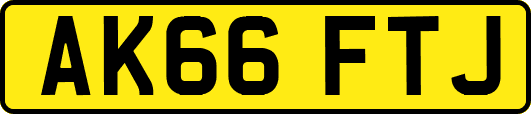 AK66 FTJ